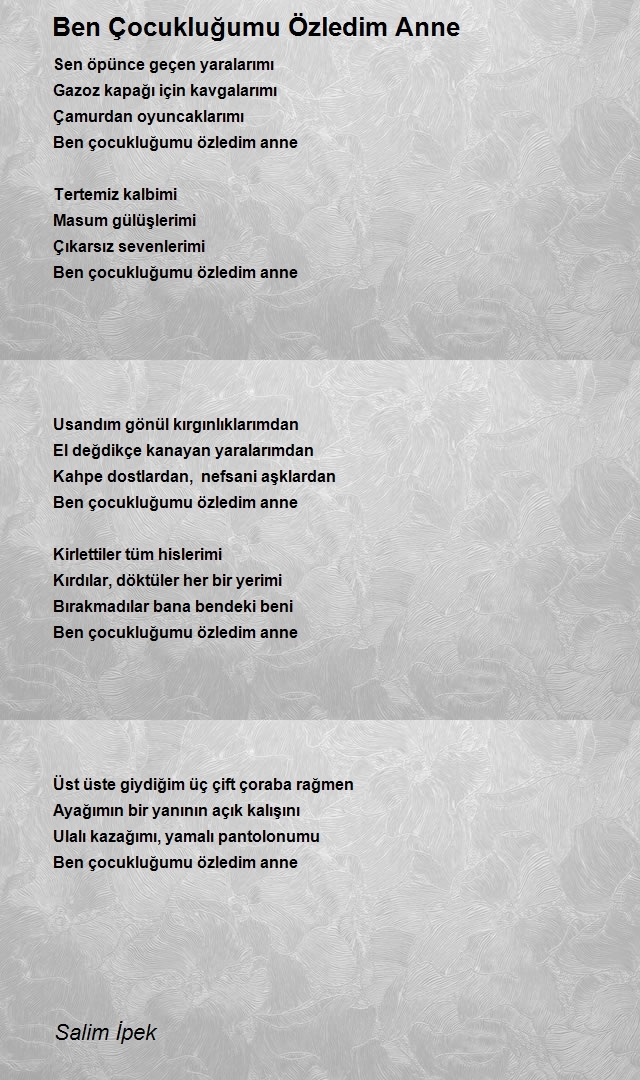 Ben Çocukluğumu Özledim Anne

Sen öpünce geçen yaralarımı
Gazoz kapağı için kavgalarımı
Çamurdan oyuncaklarımı
Ben çocukluğumu özledim anne

Tertemiz kalbimi
Masum gülüşlerimi
Çıkarsız sevenlerimi
Ben çocukluğumu özledim anne

Usandım gönül kırgınlıklarımdan
El değdikçe kanayan yaralarımdan
Kahpe dostlardan, nefsani aşklardan
Ben çocukluğumu özledim anne

Kirlettiler tüm hislerimi
Kırdılar, döktüler her bir yerimi
Bırakmadılar bana bendeki beni
Ben çocukluğumu özledim anne

Üst üste giydiğim üç çift çoraba rağmen
Ayağımın bir yanının açık kalışını
Ulalı kazağımı, yamalı pantolonumu
Ben çocukluğumu özledim anne

Salim İpek